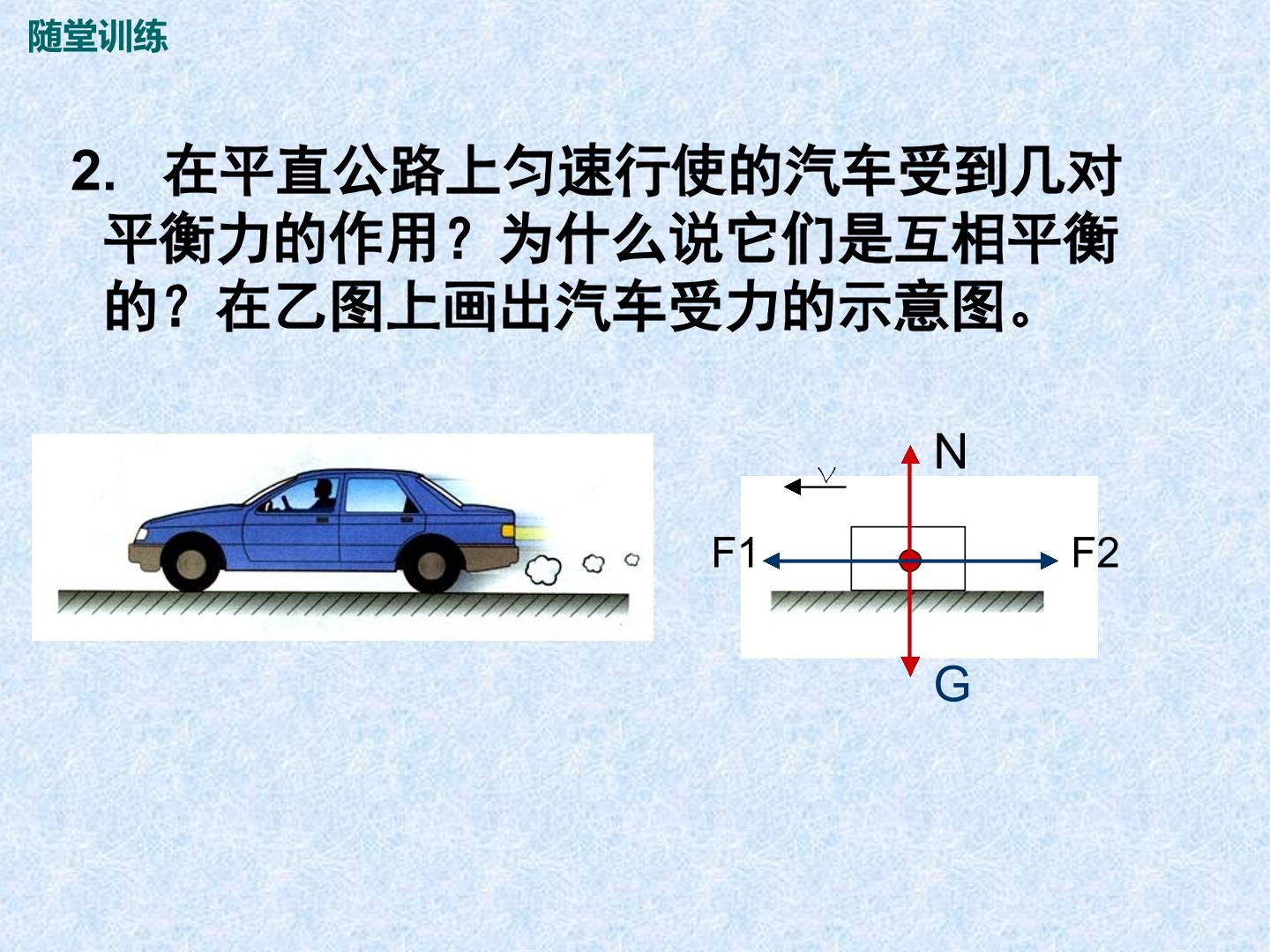 随堂训练

2. 在平直公路上匀速行使的汽车受到几对平衡力的作用？为什么说它们是互相平衡的？在乙图上画出汽车受力的示意图。

N

v

F1

F2

G